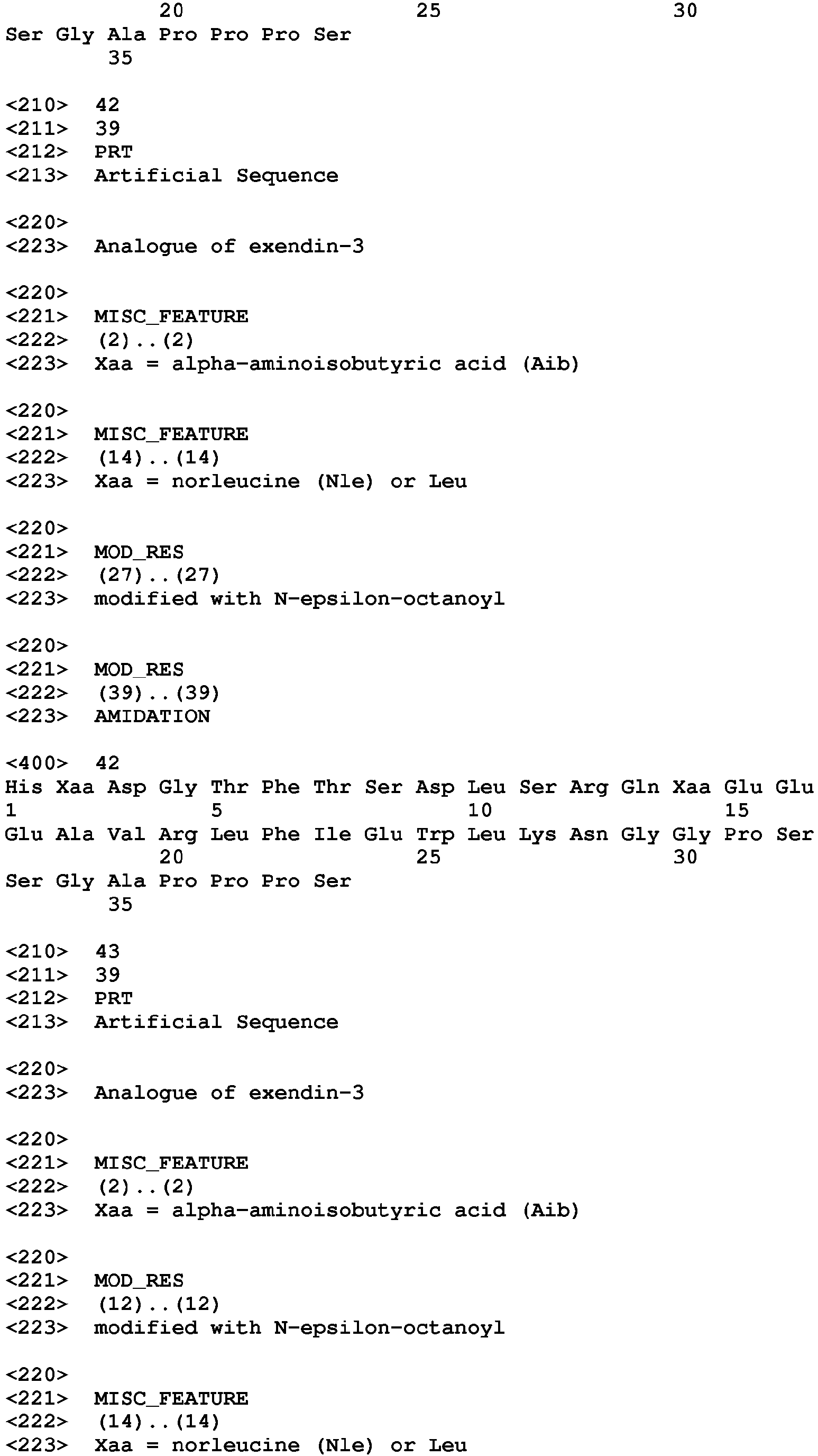 20 25 30
Ser Gly Ala Pro Pro Pro Ser
35

<210> 42
<211> 39
<212> PRT
<213> Artificial Sequence

<220>
<223> Analogue of exendin-3

<220>
<221> MISC_FEATURE
<222> (2)..(2)
<223> Xaa = alpha-aminoisobutyric acid (Aib)

<220>
<221> MISC_FEATURE
<222> (14)..(14)
<223> Xaa = norleucine (Nle) or Leu

<220>
<221> MOD_RES
<222> (27)..(27)
<223> modified with N-epsilon-octanoyl

<220>
<221> MOD_RES
<222> (39)..(39)
<223> AMIDATION

<400> 42
His Xaa Asp Gly Thr Phe Thr Ser Asp Leu Ser Arg Gln Xaa Glu Glu
1 5 10 15
Glu Ala Val Arg Leu Phe Ile Glu Trp Leu Lys Asn Gly Gly Pro Ser
20 25 30
Ser Gly Ala Pro Pro Pro Ser
35

<210> 43
<211> 39
<212> PRT
<213> Artificial Sequence

<220>
<223> Analogue of exendin-3

<220>
<221> MISC_FEATURE
<222> (2)..(2)
<223> Xaa = alpha-aminoisobutyric acid (Aib)

<220>
<221> MOD_RES
<222> (12)..(12)
<223> modified with N-epsilon-octanoyl

<220>
<221> MISC_FEATURE
<222> (14)..(14)
<223> Xaa = norleucine (Nle) or Leu